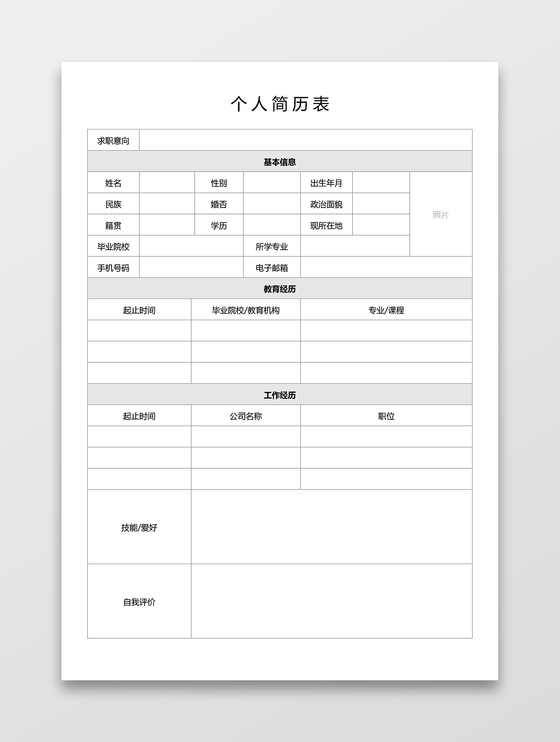 个人简历表

| 求职意向 | | | | | | |
|---|---|---|---|---|---|---|
| 基本信息 | | | | | | |
| 姓名 | | 性别 | | 出生年月 | | 照片 |
| 民族 | | 婚否 | | 政治面貌 | | |
| 籍贯 | | 学历 | | 现所在地 | | |
| 毕业院校 | | | 所学专业 | | | |
| 手机号码 | | | 电子邮箱 | | | |

教育经历

| 起止时间 | 毕业院校/教育机构 | 专业/课程 |
|---|---|---|
| | | |
| | | |
| | | |

工作经历

| 起止时间 | 公司名称 | 职位 |
|---|---|---|
| | | |
| | | |
| | | |

| 技能/爱好 | |
|---|---|
| 自我评价 | |